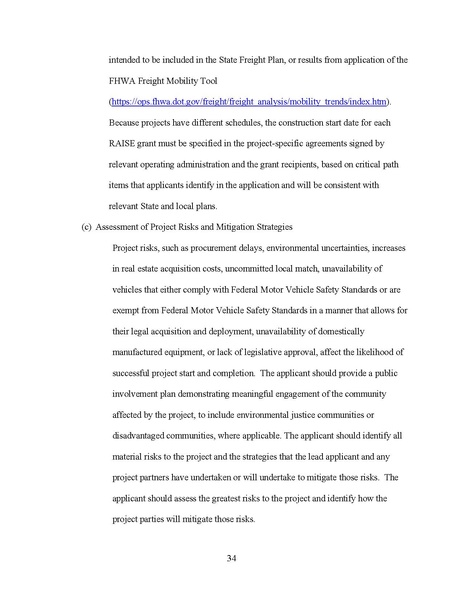 intended to be included in the State Freight Plan, or results from application of the FHWA Freight Mobility Tool (https://ops.fhwa.dot.gov/freight/freight_analysis/mobility_trends/index.htm). Because projects have different schedules, the construction start date for each RAISE grant must be specified in the project-specific agreements signed by relevant operating administration and the grant recipients, based on critical path items that applicants identify in the application and will be consistent with relevant State and local plans.

(c) Assessment of Project Risks and Mitigation Strategies

Project risks, such as procurement delays, environmental uncertainties, increases in real estate acquisition costs, uncommitted local match, unavailability of vehicles that either comply with Federal Motor Vehicle Safety Standards or are exempt from Federal Motor Vehicle Safety Standards in a manner that allows for their legal acquisition and deployment, unavailability of domestically manufactured equipment, or lack of legislative approval, affect the likelihood of successful project start and completion. The applicant should provide a public involvement plan demonstrating meaningful engagement of the community affected by the project, to include environmental justice communities or disadvantaged communities, where applicable. The applicant should identify all material risks to the project and the strategies that the lead applicant and any project partners have undertaken or will undertake to mitigate those risks. The applicant should assess the greatest risks to the project and identify how the project parties will mitigate those risks.

34